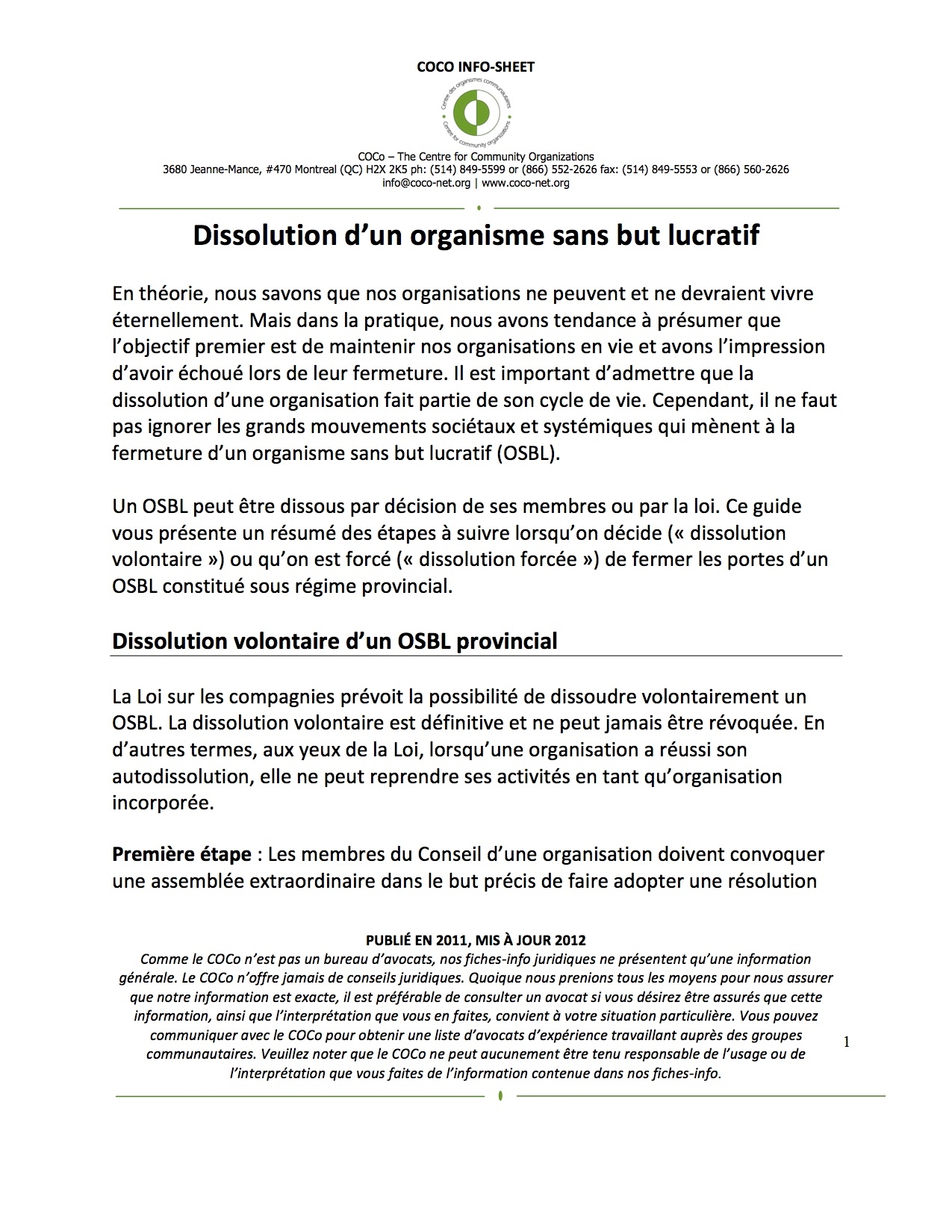 COCO INFO-SHEET

Centre des organismes communautaires
Centre for community organizations

COCo – The Centre for Community Organizations
3680 Jeanne-Mance, #470 Montreal (QC) H2X 2K5 ph: (514) 849-5599 or (866) 552-2626 fax: (514) 849-5553 or (866) 560-2626
info@coco-net.org | www.coco-net.org

Dissolution d'un organisme sans but lucratif

En théorie, nous savons que nos organisations ne peuvent et ne devraient vivre éternellement. Mais dans la pratique, nous avons tendance à présumer que l'objectif premier est de maintenir nos organisations en vie et avons l'impression d'avoir échoué lors de leur fermeture. Il est important d'admettre que la dissolution d'une organisation fait partie de son cycle de vie. Cependant, il ne faut pas ignorer les grands mouvements sociétaux et systémiques qui mènent à la fermeture d'un organisme sans but lucratif (OSBL).

Un OSBL peut être dissous par décision de ses membres ou par la loi. Ce guide vous présente un résumé des étapes à suivre lorsqu'on décide (« dissolution volontaire ») ou qu'on est forcé (« dissolution forcée ») de fermer les portes d'un OSBL constitué sous régime provincial.

Dissolution volontaire d'un OSBL provincial

La Loi sur les compagnies prévoit la possibilité de dissoudre volontairement un OSBL. La dissolution volontaire est définitive et ne peut jamais être révoquée. En d'autres termes, aux yeux de la Loi, lorsqu'une organisation a réussi son autodissolution, elle ne peut reprendre ses activités en tant qu'organisation incorporée.

Première étape : Les membres du Conseil d'une organisation doivent convoquer une assemblée extraordinaire dans le but précis de faire adopter une résolution

PUBLIÉ EN 2011, MIS À JOUR 2012
Comme le COCo n'est pas un bureau d'avocats, nos fiches-info juridiques ne présentent qu'une information générale. Le COCo n'offre jamais de conseils juridiques. Quoique nous prenions tous les moyens pour nous assurer que notre information est exacte, il est préférable de consulter un avocat si vous désirez être assurés que cette information, ainsi que l'interprétation que vous en faites, convient à votre situation particulière. Vous pouvez communiquer avec le COCo pour obtenir une liste d'avocats d'expérience travaillant auprès des groupes communautaires. Veuillez noter que le COCo ne peut aucunement être tenu responsable de l'usage ou de l'interprétation que vous faites de l'information contenue dans nos fiches-info.

1